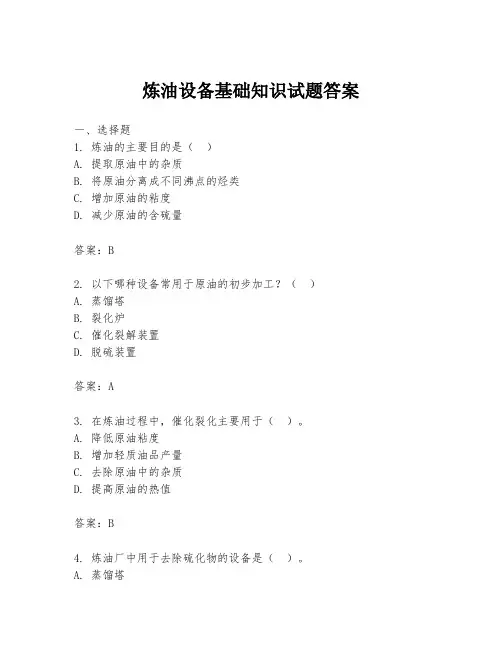 炼油设备基础知识试题答案

一、选择题
1. 炼油的主要目的是（ ）
A. 提取原油中的杂质
B. 将原油分离成不同沸点的烃类
C. 增加原油的粘度
D. 减少原油的含硫量

答案：B

2. 以下哪种设备常用于原油的初步加工？（ ）
A. 蒸馏塔
B. 裂化炉
C. 催化裂解装置
D. 脱硫装置

答案：A

3. 在炼油过程中，催化裂化主要用于（ ）。
A. 降低原油粘度
B. 增加轻质油品产量
C. 去除原油中的杂质
D. 提高原油的热值

答案：B

4. 炼油厂中用于去除硫化物的设备是（ ）。
A. 蒸馏塔